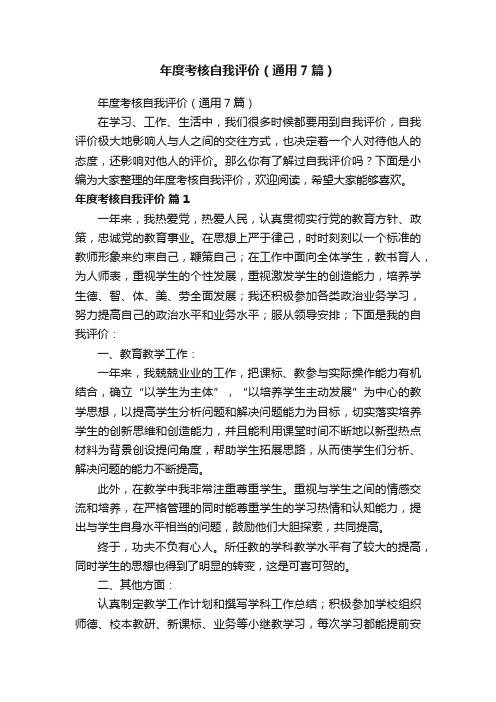 年度考核自我评价（通用7篇）

年度考核自我评价（通用7篇）

在学习、工作、生活中，我们很多时候都要用到自我评价，自我评价极大地影响人与人之间的交往方式，也决定着一个人对待他人的态度，还影响对他人的评价。那么你有了解过自我评价吗？下面是小编为大家整理的年度考核自我评价，欢迎阅读，希望大家能够喜欢。

年度考核自我评价 篇1

一年来，我热爱党，热爱人民，认真贯彻实行党的教育方针、政策，忠诚党的教育事业。在思想上严于律己，时时刻刻以一个标准的教师形象来约束自己，鞭策自己；在工作中面向全体学生，教书育人，为人师表，重视学生的个性发展，重视激发学生的创造能力，培养学生德、智、体、美、劳全面发展；我还积极参加各类政治业务学习，努力提高自己的政治水平和业务水平；服从领导安排；下面是我的自我评价：

一、教育教学工作：

一年来，我兢兢业业的工作，把课标、教参与实际操作能力有机结合，确立“以学生为主体”，“以培养学生主动发展”为中心的教学思想，以提高学生分析问题和解决问题能力为目标，切实落实培养学生的创新思维和创造能力，并且能利用课堂时间不断地以新型热点材料为背景创设提问角度，帮助学生拓展思路，从而使学生们分析、解决问题的能力不断提高。

此外，在教学中我非常注重尊重学生。重视与学生之间的情感交流和培养，在严格管理的同时能尊重学生的学习热情和认知能力，提出与学生自身水平相当的问题，鼓励他们大胆探索，共同提高。

终于，功夫不负有心人。所任教的学科教学水平有了较大的提高，同时学生的思想也得到了明显的转变，这是可喜可贺的。

二、其他方面：

认真制定教学工作计划和撰写学科工作总结；积极参加学校组织师德、校本教研、新课标、业务等小继教学习，每次学习都能提前安